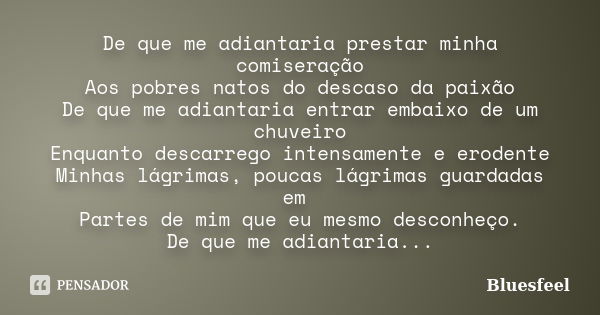 De que me adiantaria prestar minha comiseração
Aos pobres natos do descaso da paixão
De que me adiantaria entrar embaixo de um chuveiro
Enquanto descarrego intensamente e erodente
Minhas lágrimas, poucas lágrimas guardadas em
Partes de mim que eu mesmo desconheço.
De que me adiantaria...

PENSADOR

Bluesfeel